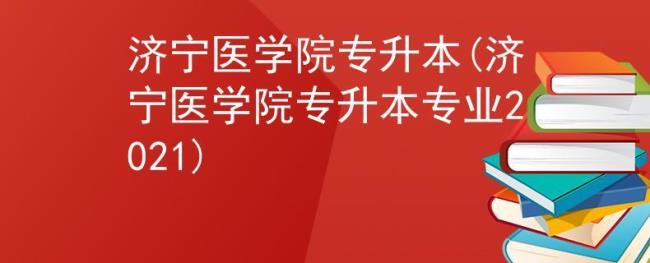 济宁医学院专升本(济宁医学院专升本专业2021)